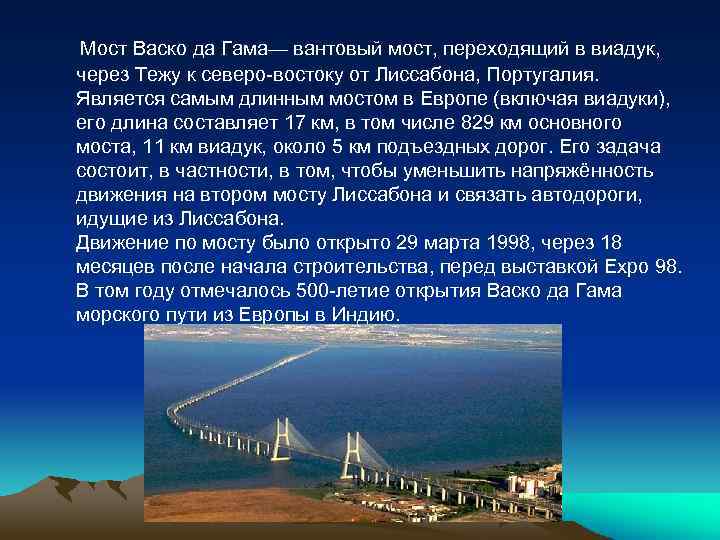 Мост Васко да Гама— вантовый мост, переходящий в виадук, через Тежу к северо-востоку от Лиссабона, Португалия. Является самым длинным мостом в Европе (включая виадуки), его длина составляет 17 км, в том числе 829 км основного моста, 11 км виадук, около 5 км подъездных дорог. Его задача состоит, в частности, в том, чтобы уменьшить напряжённость движения на втором мосту Лиссабона и связать автодороги, идущие из Лиссабона.
Движение по мосту было открыто 29 марта 1998, через 18 месяцев после начала строительства, перед выставкой Expo 98. В том году отмечалось 500-летие открытия Васко да Гама морского пути из Европы в Индию.